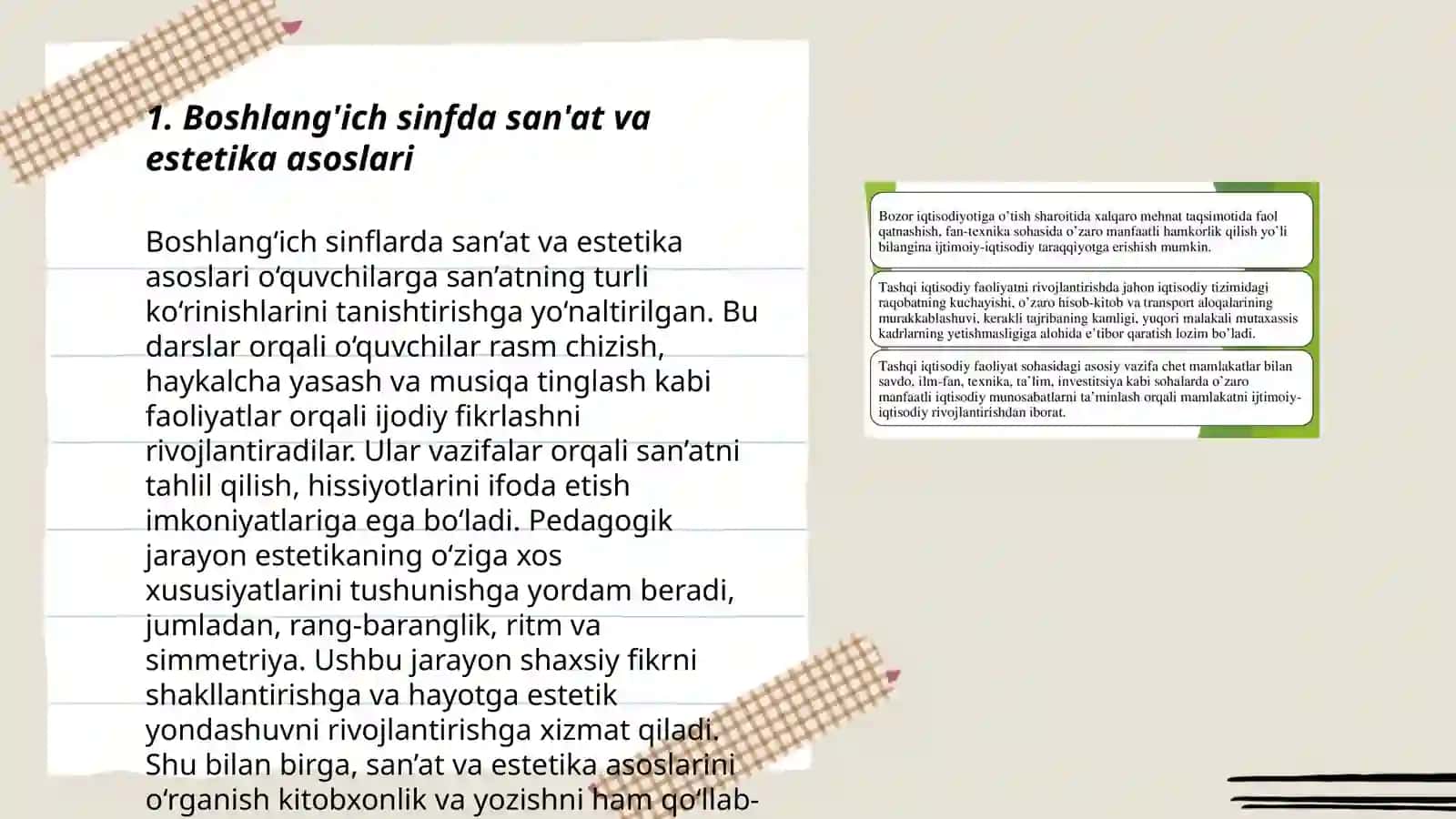 1. Boshlang'ich sinfda san'at va estetika asoslari

Boshlang‘ich sinflarda san’at va estetika asoslari o‘quvchilarga san’atning turli ko‘rinishlarini tanishtirishga yo‘naltirilgan. Bu darslar orqali o‘quvchilar rasm chizish, haykalcha yasash va musiqa tinglash kabi faoliyatlar orqali ijodiy fikrlashni rivojlantiradilar. Ular vazifalar orqali san’atni tahlil qilish, hissiyotlarini ifoda etish imkoniyatlariga ega bo‘ladi. Pedagogik jarayon estetikaning o‘ziga xos xususiyatlarini tushunishga yordam beradi, jumladan, rang-baranglik, ritm va simmetriya. Ushbu jarayon shaxsiy fikrni shakllantirishga va hayotga estetik yondashuvni rivojlantirishga xizmat qiladi. Shu bilan birga, san’at va estetika asoslarini o‘rganish kitobxonlik va yozishni ham qo‘llab-

Bozor iqtisodiyotiga o’tish sharoitida xalqaro mehnat taqsimotida faol qatnashish, fan-texnika sohasida o’zaro manfaatli hamkorlik qilish yo’li bilangina ijtimoiy-iqtisodiy taraqqiyotga erishish mumkin.

Tashqi iqtisodiy faoliyatni rivojlantirishda jahon iqtisodiy tizimidagi raqobatning kuchayishi, o’zaro hisob-kitob va transport aloqalarining murakkablashuvi, kerakli tajribaning kamligi, yuqori malakali mutaxassis kadrlarning yetishmasligiga alohida e’tibor qaratish lozim bo’ladi.

Tashqi iqtisodiy faoliyat sohasidagi asosiy vazifa chet mamlakatlar bilan savdo, ilm-fan, texnika, ta’lim, investitsiya kabi sohalarda o’zaro manfaatli iqtisodiy munosabatlarni ta’minlash orqali mamlakatni ijtimoiy-iqtisodiy rivojlantirishdan iborat.